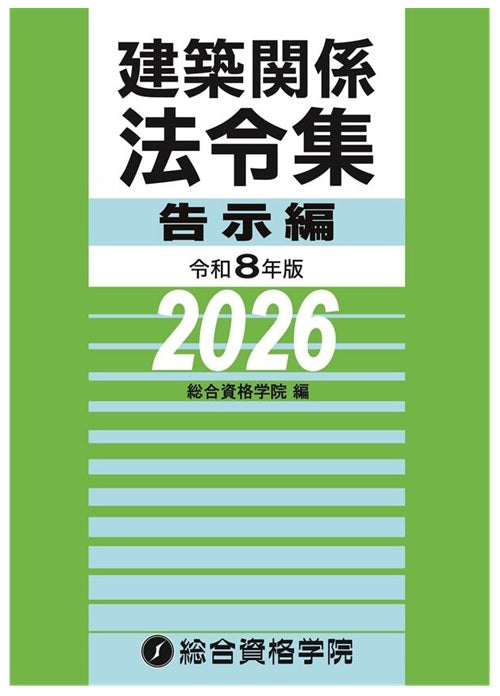 建築関係
法令集

告示編

令和8年版

2026

総合資格学院 編

総合資格学院